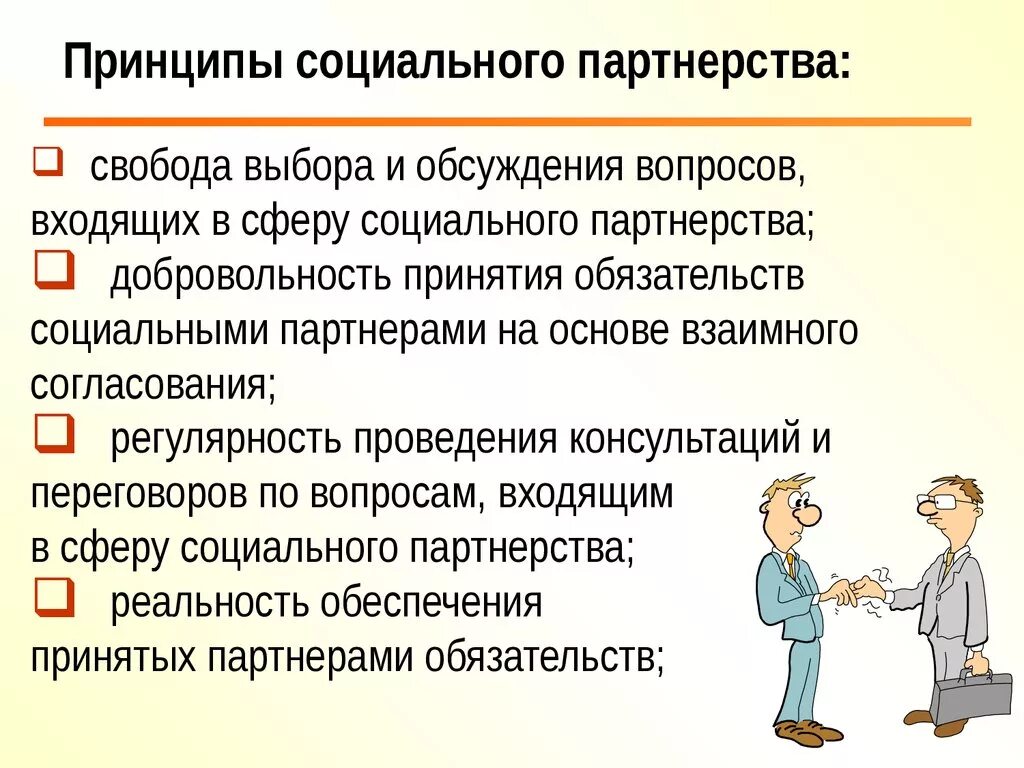 Принципы социального партнерства:

❑ свобода выбора и обсуждения вопросов, входящих в сферу социального партнерства;

❑ добровольность принятия обязательств социальными партнерами на основе взаимного согласования;

❑ регулярность проведения консультаций и переговоров по вопросам, входящим в сферу социального партнерства;

❑ реальность обеспечения принятых партнерами обязательств;